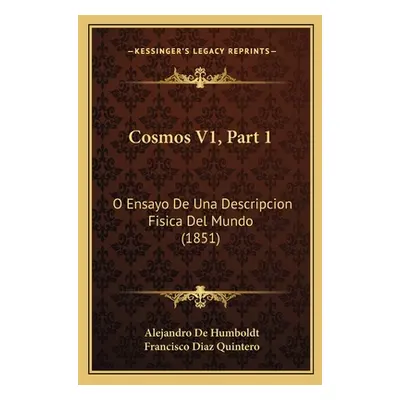 —KESSINGER'S LEGACY REPRINTS—

Cosmos V1, Part 1

O Ensayo De Una Descripcion Fisica Del Mundo (1851)

Alejandro De Humboldt
Francisco Diaz Quintero